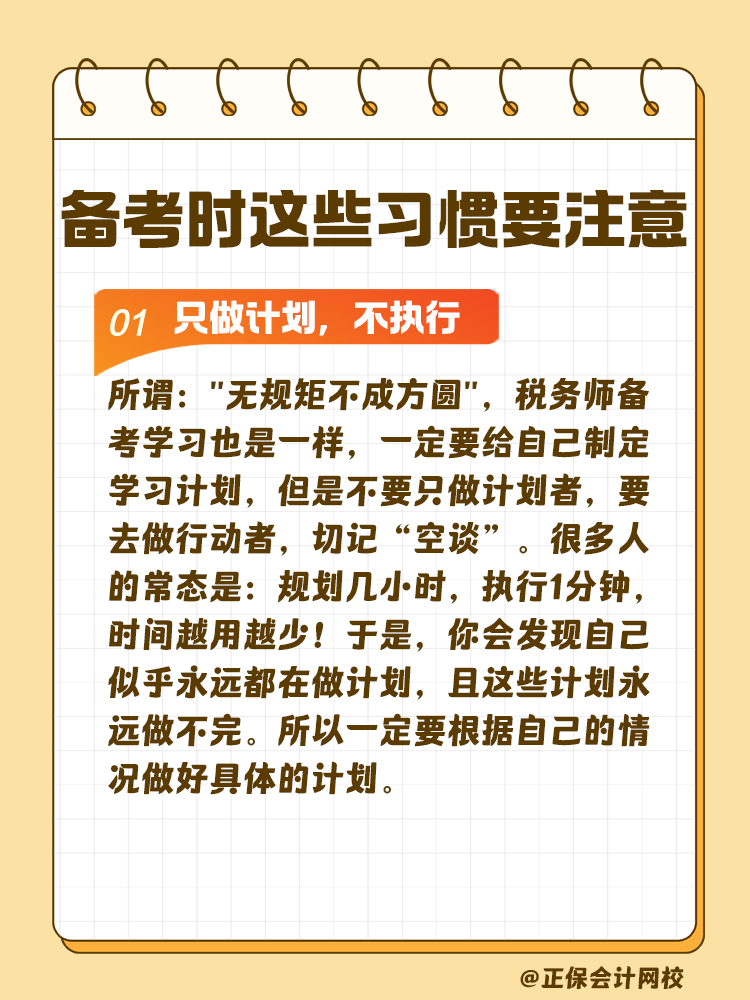 备考时这些习惯要注意

01 只做计划，不执行

所谓："无规矩不成方圆"，税务师备考学习也是一样，一定要给自己制定学习计划，但是不要只做计划者，要去做行动者，切记“空谈”。很多人的常态是：规划几小时，执行1分钟，时间越用越少！于是，你会发现自己似乎永远都在做计划，且这些计划永远做不完。所以一定要根据自己的情况做好具体的计划。

@正保会计网校